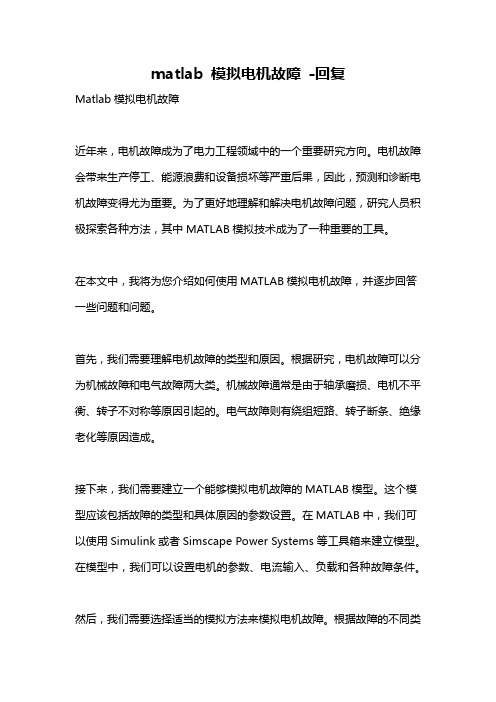 matlab 模拟电机故障 -回复

Matlab 模拟电机故障

近年来，电机故障成为了电力工程领域中的一个重要研究方向。电机故障会带来生产停工、能源浪费和设备损坏等严重后果，因此，预测和诊断电机故障变得尤为重要。为了更好地理解和解决电机故障问题，研究人员积极探索各种方法，其中 MATLAB 模拟技术成为了一种重要的工具。

在本文中，我将为您介绍如何使用 MATLAB 模拟电机故障，并逐步回答一些问题和问题。

首先，我们需要理解电机故障的类型和原因。根据研究，电机故障可以分为机械故障和电气故障两大类。机械故障通常是由于轴承磨损、电机不平衡、转子不对称等原因引起的。电气故障则有绕组短路、转子断条、绝缘老化等原因造成。

接下来，我们需要建立一个能够模拟电机故障的 MATLAB 模型。这个模型应该包括故障的类型和具体原因的参数设置。在 MATLAB 中，我们可以使用 Simulink 或者 Simscape Power Systems 等工具箱来建立模型。在模型中，我们可以设置电机的参数、电流输入、负载和各种故障条件。

然后，我们需要选择适当的模拟方法来模拟电机故障。根据故障的不同类